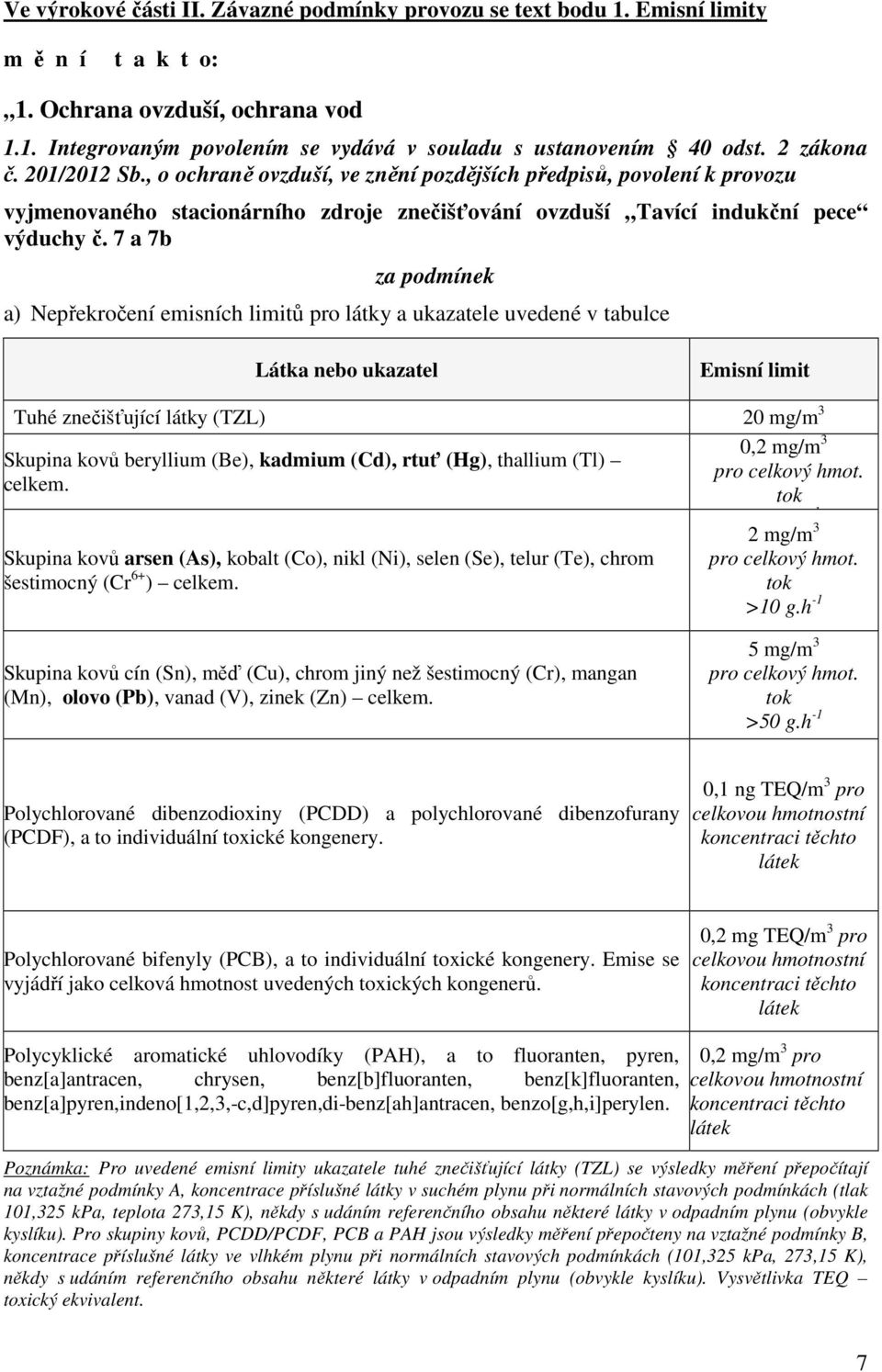 Ve výrokové části II. Závazné podmínky provozu se text bodu 1. Emisní limity

m ě n í t a k t o:

„1. Ochrana ovzduší, ochrana vod

1.1. Integrovaným povolením se vydává v souladu s ustanovením § 40 odst. 2 zákona č. 201/2012 Sb., o ochraně ovzduší, ve znění pozdějších předpisů, povolení k provozu vyjmenovaného stacionárního zdroje znečišťování ovzduší „Tavící indukční pece“ výduchy č. 7 a 7b

za podmínek

a) Nepřekročení emisních limitů pro látky a ukazatele uvedené v tabulce

| Látka nebo ukazatel | Emisní limit |
|---|---|
| Tuhé znečišťující látky (TZL) | 20 mg/m$^3$ |
| Skupina kovů beryllium (Be), kadmium (Cd), rtuť (Hg), thallium (Tl) – celkem. | 0,2 mg/m$^3$ pro celkový hmot. tok . |
| Skupina kovů arsen (As), kobalt (Co), nikl (Ni), selen (Se), telur (Te), chrom šestimocný (Cr$^{6+}$) – celkem. | 2 mg/m$^3$ pro celkový hmot. tok >10 g.h$^{-1}$ |
| Skupina kovů cín (Sn), měď (Cu), chrom jiný než šestimocný (Cr), mangan (Mn), olovo (Pb), vanad (V), zinek (Zn) – celkem. | 5 mg/m$^3$ pro celkový hmot. tok >50 g.h$^{-1}$ |
| Polychlorované dibenzodioxiny (PCDD) a polychlorované dibenzofurany (PCDF), a to individuální toxické kongenery. | 0,1 ng TEQ/m$^3$ pro celkovou hmotnostní koncentraci těchto látek |
| Polychlorované bifenyly (PCB), a to individuální toxické kongenery. Emise se vyjádří jako celková hmotnost uvedených toxických kongenerů. | 0,2 mg TEQ/m$^3$ pro celkovou hmotnostní koncentraci těchto látek |
| Polycyklické aromatické uhlovodíky (PAH), a to fluoranten, pyren, benz[a]antracen, chrysen, benz[b]fluoranten, benz[k]fluoranten, benz[a]pyren,indeno[1,2,3,-c,d]pyren,di-benz[ah]antracen, benzo[g,h,i]perylen. | 0,2 mg/m$^3$ pro celkovou hmotnostní koncentraci těchto látek |

Poznámka: Pro uvedené emisní limity ukazatele tuhé znečišťující látky (TZL) se výsledky měření přepočítají na vztažné podmínky A, koncentrace příslušné látky v suchém plynu při normálních stavových podmínkách (tlak 101,325 kPa, teplota 273,15 K), někdy s udáním referenčního obsahu některé látky v odpadním plynu (obvykle kyslíku). Pro skupiny kovů, PCDD/PCDF, PCB a PAH jsou výsledky měření přepočteny na vztažné podmínky B, koncentrace příslušné látky ve vlhkém plynu při normálních stavových podmínkách (101,325 kPa, 273,15 K), někdy s udáním referenčního obsahu některé látky v odpadním plynu (obvykle kyslíku). Vysvětlivka TEQ – toxický ekvivalent.

7